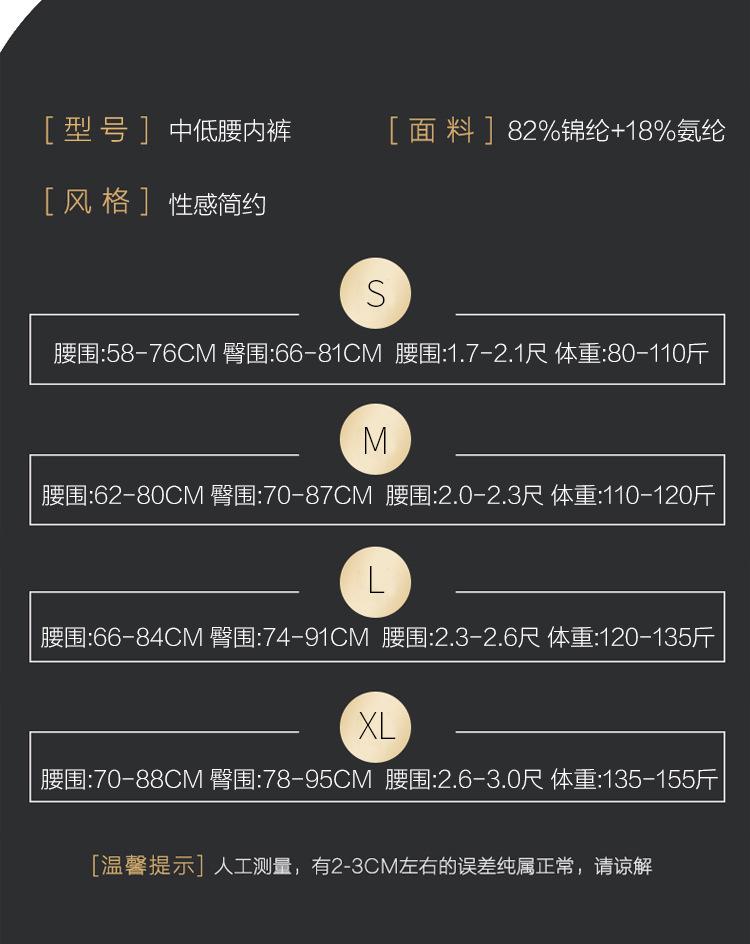 [ 型 号 ] 中低腰内裤
[ 面 料 ] 82%锦纶+18%氨纶
[ 风 格 ] 性感简约

S
腰围:58-76CM 臀围:66-81CM 腰围:1.7-2.1尺 体重:80-110斤

M
腰围:62-80CM 臀围:70-87CM 腰围:2.0-2.3尺 体重:110-120斤

L
腰围:66-84CM 臀围:74-91CM 腰围:2.3-2.6尺 体重:120-135斤

XL
腰围:70-88CM 臀围:78-95CM 腰围:2.6-3.0尺 体重:135-155斤

[温馨提示] 人工测量，有2-3CM左右的误差纯属正常，请谅解